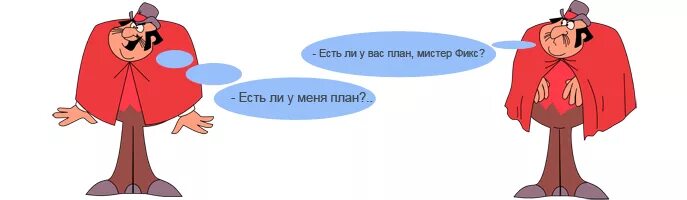 - Есть ли у вас план, мистер Фикс?

- Есть ли у меня план?..